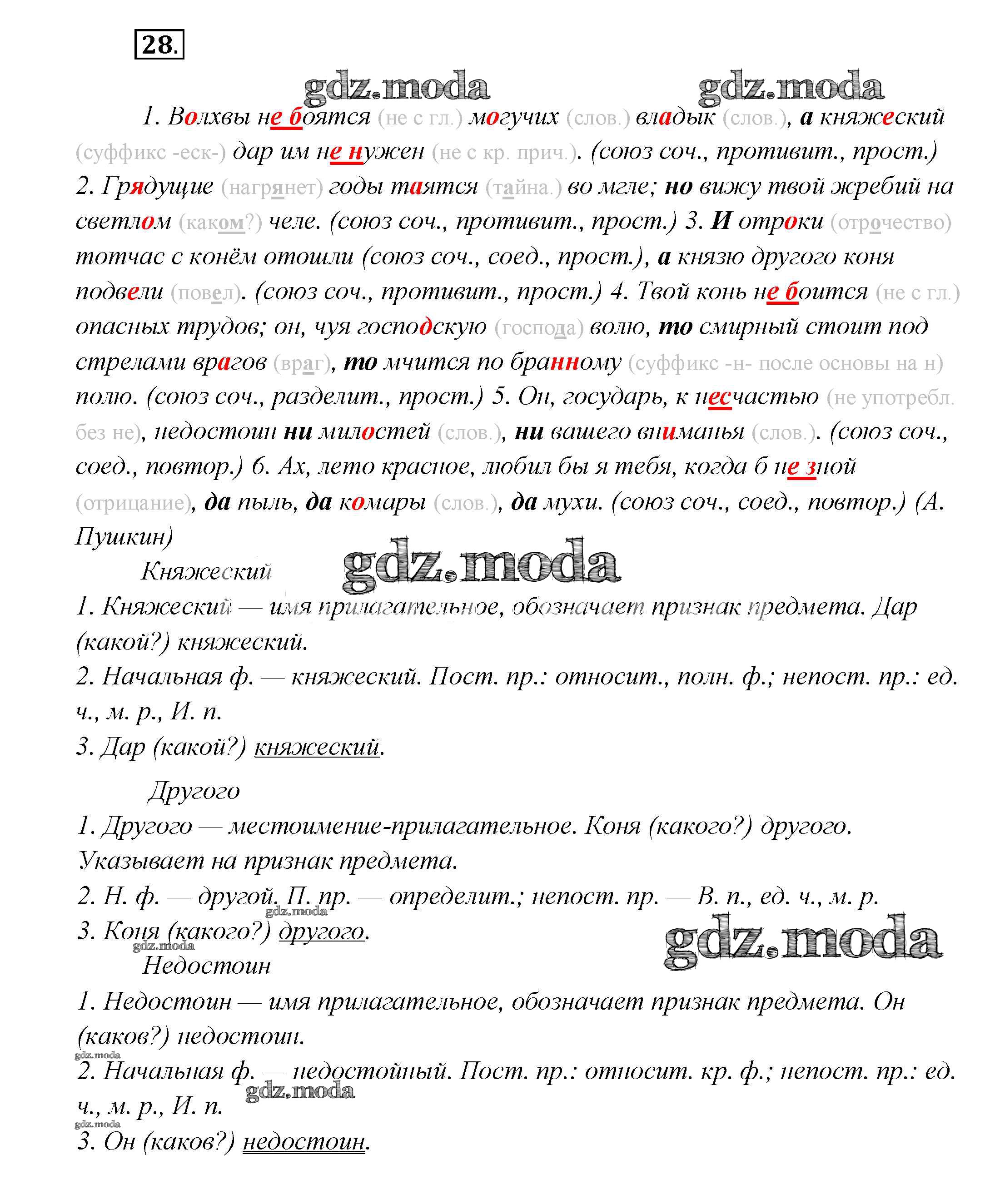 28.

gdz.moda gdz.moda

1. Волхвы не боятся (не с гл.) могучих (слов.) владык (слов.), а княжеский (суффикс -еск-) дар им не нужен (не с кр. прич.). (союз соч., противит., прост.) 2. Грядущие (нагрянет) годы таятся (тайна.) во мгле; но вижу твой жребий на светлом (каком?) челе. (союз соч., противит., прост.) 3. И отроки (отрочество) тотчас с конём отошли (союз соч., соед., прост.), а князю другого коня подвели (повел). (союз соч., противит., прост.) 4. Твой конь не боится (не с гл.) опасных трудов; он, чуя господскую (господа) волю, то смирный стоит под стрелами врагов (враг), то мчится по бранному (суффикс -н- после основы на н) полю. (союз соч., разделит., прост.) 5. Он, государь, к несчастью (не употребл. без не), недостоин ни милостей (слов.), ни вашего вниманья (слов.). (союз соч., соед., повтор.) 6. Ах, лето красное, любил бы я тебя, когда б не зной (отрицание), да пыль, да комары (слов.), да мухи. (союз соч., соед., повтор.) (А. Пушкин)

Княжеский gdz.moda

1. Княжеский — имя прилагательное, обозначает признак предмета. Дар (какой?) княжеский.
2. Начальная ф. — княжеский. Пост. пр.: относит., полн. ф.; непост. пр.: ед. ч., м. р., И. п.
3. Дар (какой?) княжеский.

Другого

1. Другого — местоимение-прилагательное. Коня (какого?) другого. Указывает на признак предмета.
2. Н. ф. — другой. П. пр. — определит.; непост. пр. — В. п., ед. ч., м. р.
gdz.moda
3. Коня (какого?) другого.
gdz.moda gdz.moda

Недостоин

1. Недостоин — имя прилагательное, обозначает признак предмета. Он (каков?) недостоин.
gdz.moda
2. Начальная ф. — недостойный. Пост. пр.: относит. кр. ф.; непост. пр.: ед. ч., м. р., И. п. gdz.moda
gdz.moda
3. Он (каков?) недостоин.